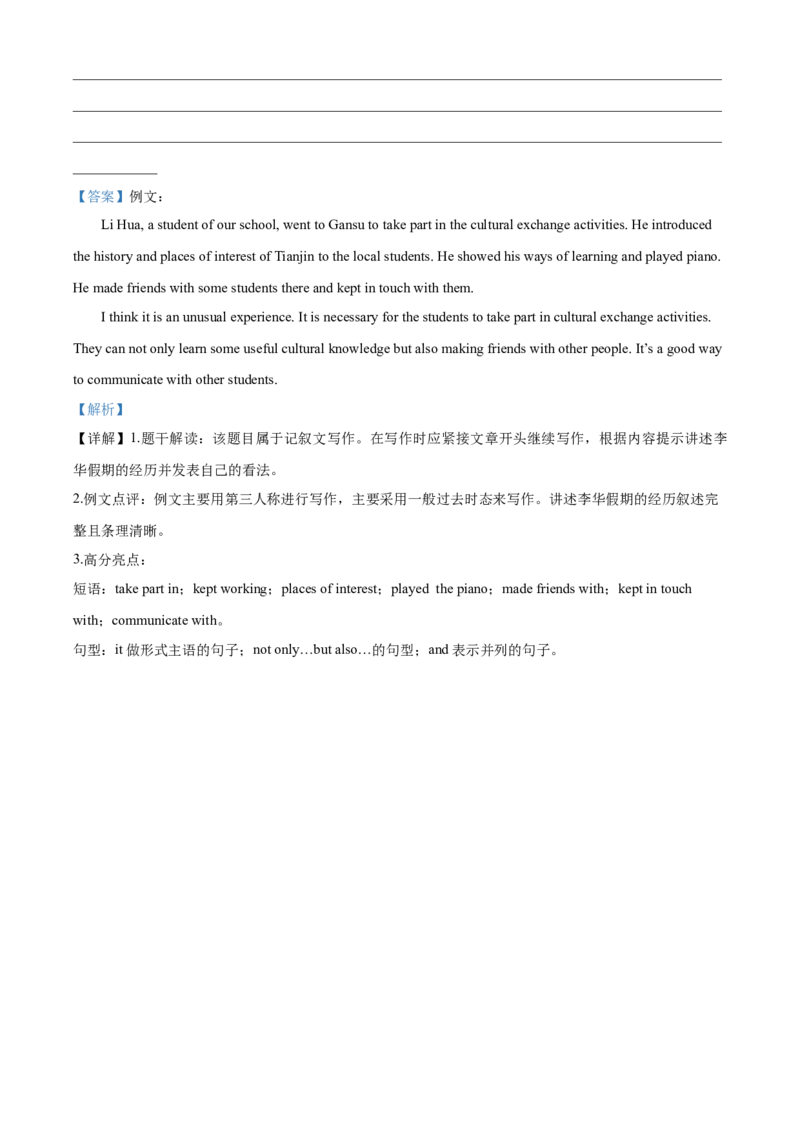 【答案】例文：

Li Hua, a student of our school, went to Gansu to take part in the cultural exchange activities. He introduced the history and places of interest of Tianjin to the local students. He showed his ways of learning and played piano. He made friends with some students there and kept in touch with them.

I think it is an unusual experience. It is necessary for the students to take part in cultural exchange activities. They can not only learn some useful cultural knowledge but also making friends with other people. It's a good way to communicate with other students.

【解析】

【详解】1.题干解读：该题目属于记叙文写作。在写作时应紧接文章开头继续写作，根据内容提示讲述李华假期的经历并发表自己的看法。

2.例文点评：例文主要用第三人称进行写作，主要采用一般过去时态来写作。讲述李华假期的经历叙述完整且条理清晰。

3.高分亮点：

短语：take part in；kept working；places of interest；played the piano；made friends with；kept in touch with；communicate with。

句型：it 做形式主语的句子；not only…but also…的句型；and 表示并列的句子。